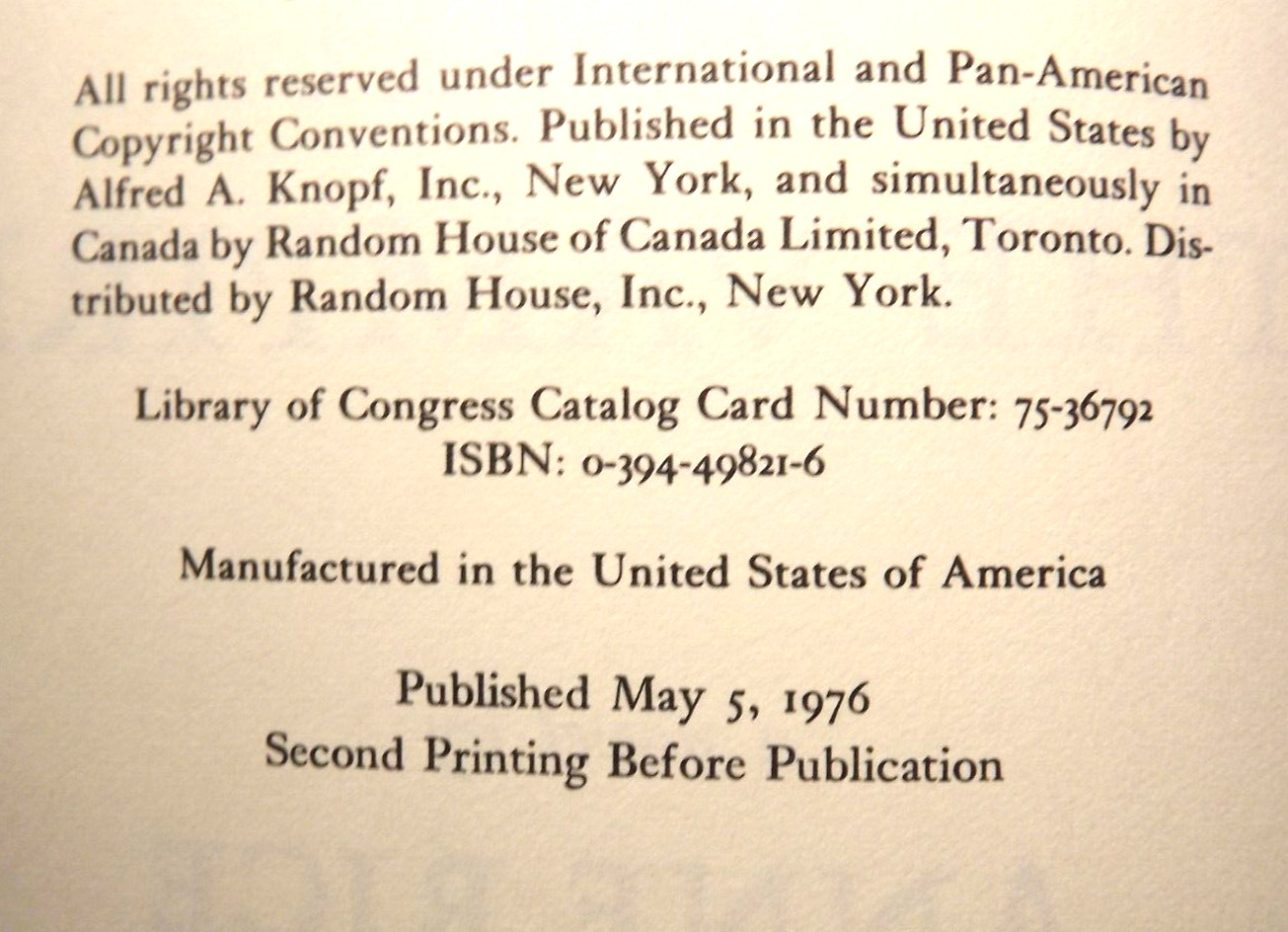 All rights reserved under International and Pan-American Copyright Conventions. Published in the United States by Alfred A. Knopf, Inc., New York, and simultaneously in Canada by Random House of Canada Limited, Toronto. Distributed by Random House, Inc., New York.

Library of Congress Catalog Card Number: 75-36792
ISBN: 0-394-49821-6

Manufactured in the United States of America

Published May 5, 1976
Second Printing Before Publication